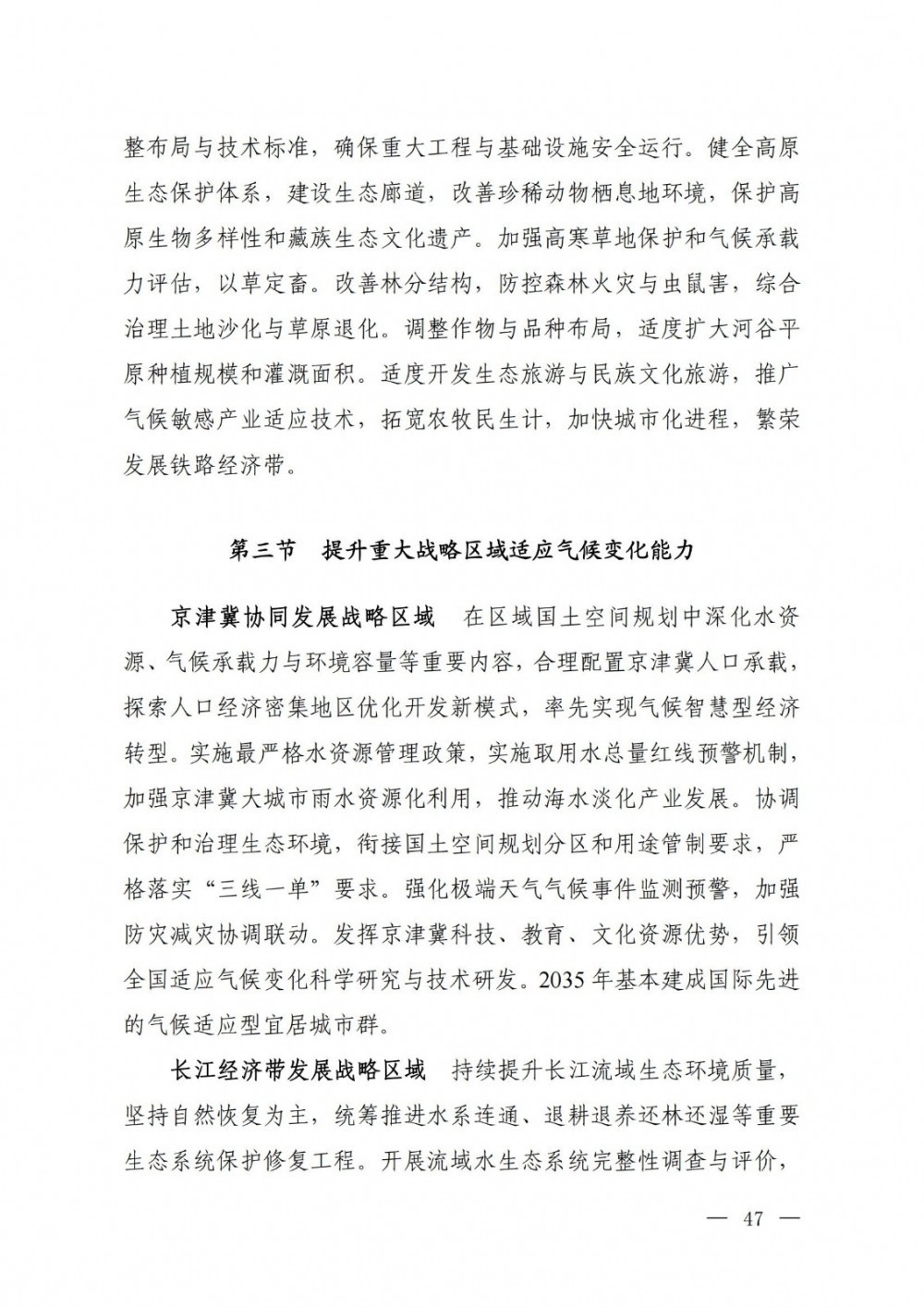 整布局与技术标准，确保重大工程与基础设施安全运行。健全高原生态保护体系，建设生态廊道，改善珍稀动物栖息地环境，保护高原生物多样性和藏族生态文化遗产。加强高寒草地保护和气候承载力评估，以草定畜。改善林分结构，防控森林火灾与虫鼠害，综合治理土地沙化与草原退化。调整作物与品种布局，适度扩大河谷平原种植规模和灌溉面积。适度开发生态旅游与民族文化旅游，推广气候敏感产业适应技术，拓宽农牧民生计，加快城市化进程，繁荣发展铁路经济带。

第三节　提升重大战略区域适应气候变化能力

京津冀协同发展战略区域　在区域国土空间规划中深化水资源、气候承载力与环境容量等重要内容，合理配置京津冀人口承载，探索人口经济密集地区优化开发新模式，率先实现气候智慧型经济转型。实施最严格水资源管理政策，实施取用水总量红线预警机制，加强京津冀大城市雨水资源化利用，推动海水淡化产业发展。协调保护和治理生态环境，衔接国土空间规划分区和用途管制要求，严格落实“三线一单”要求。强化极端天气气候事件监测预警，加强防灾减灾协调联动。发挥京津冀科技、教育、文化资源优势，引领全国适应气候变化科学研究与技术研发。2035 年基本建成国际先进的气候适应型宜居城市群。

长江经济带发展战略区域　持续提升长江流域生态环境质量，坚持自然恢复为主，统筹推进水系连通、退耕退养还林还湿等重要生态系统保护修复工程。开展流域水生态系统完整性调查与评价，

— 47 —